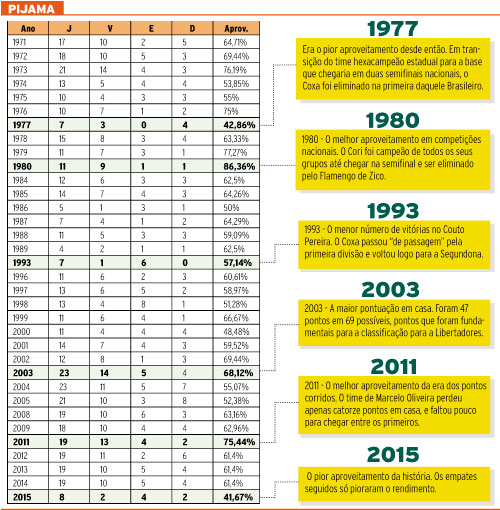 PIJAMA

| Ano | J | V | E | D | Aprov. |
|---|---|---|---|---|---|
| 1971 | 17 | 10 | 2 | 5 | 64,71% |
| 1972 | 18 | 10 | 5 | 3 | 69,44% |
| 1973 | 21 | 14 | 4 | 3 | 76,19% |
| 1974 | 13 | 5 | 4 | 4 | 53,85% |
| 1975 | 10 | 4 | 3 | 3 | 55% |
| 1976 | 10 | 7 | 1 | 2 | 75% |
| 1977 | 7 | 3 | 0 | 4 | 42,86% |
| 1978 | 15 | 8 | 3 | 4 | 63,33% |
| 1979 | 11 | 7 | 3 | 1 | 77,27% |
| 1980 | 11 | 9 | 1 | 1 | 86,36% |
| 1984 | 12 | 6 | 3 | 3 | 62,5% |
| 1985 | 14 | 7 | 4 | 3 | 64,26% |
| 1986 | 5 | 1 | 3 | 1 | 50% |
| 1987 | 7 | 4 | 1 | 2 | 64,29% |
| 1988 | 11 | 5 | 3 | 3 | 59,09% |
| 1989 | 4 | 2 | 1 | 1 | 62,5% |
| 1993 | 7 | 1 | 6 | 0 | 57,14% |
| 1996 | 11 | 6 | 2 | 3 | 60,61% |
| 1997 | 13 | 6 | 5 | 2 | 58,97% |
| 1998 | 13 | 4 | 8 | 1 | 51,28% |
| 1999 | 11 | 6 | 4 | 1 | 66,67% |
| 2000 | 11 | 4 | 4 | 4 | 48,48% |
| 2001 | 14 | 7 | 4 | 3 | 59,52% |
| 2002 | 12 | 8 | 1 | 3 | 69,44% |
| 2003 | 23 | 14 | 5 | 4 | 68,12% |
| 2004 | 23 | 11 | 5 | 7 | 55,07% |
| 2005 | 21 | 10 | 3 | 8 | 52,38% |
| 2008 | 19 | 10 | 6 | 3 | 63,16% |
| 2009 | 18 | 10 | 4 | 4 | 62,96% |
| 2011 | 19 | 13 | 4 | 2 | 75,44% |
| 2012 | 19 | 11 | 2 | 6 | 61,4% |
| 2013 | 19 | 10 | 5 | 4 | 61,4% |
| 2014 | 19 | 10 | 5 | 4 | 61,4% |
| 2015 | 8 | 2 | 4 | 2 | 41,67% |

1977

Era o pior aproveitamento desde então. Em transição do time hexacampeão estadual para a base que chegaria em duas semifinais nacionais, o Coxa foi eliminado na primeira daquele Brasileiro.

1980

1980 - O melhor aproveitamento em competições nacionais. O Cori foi campeão de todos os seus grupos até chegar na semifinal e ser eliminado pelo Flamengo de Zico.

1993

1993 - O menor número de vitórias no Couto Pereira. O Coxa passou "de passagem" pela primeira divisão e voltou logo para a Segundona.

2003

2003 - A maior pontuação em casa. Foram 47 pontos em 69 possíveis, pontos que foram fundamentais para a classificação para a Libertadores.

2011

2011 - O melhor aproveitamento da era dos pontos corridos. O time de Marcelo Oliveira perdeu apenas catorze pontos em casa, e faltou pouco para chegar entre os primeiros.

2015

O pior aproveitamento da história. Os empates seguidos só pioraram o rendimento.